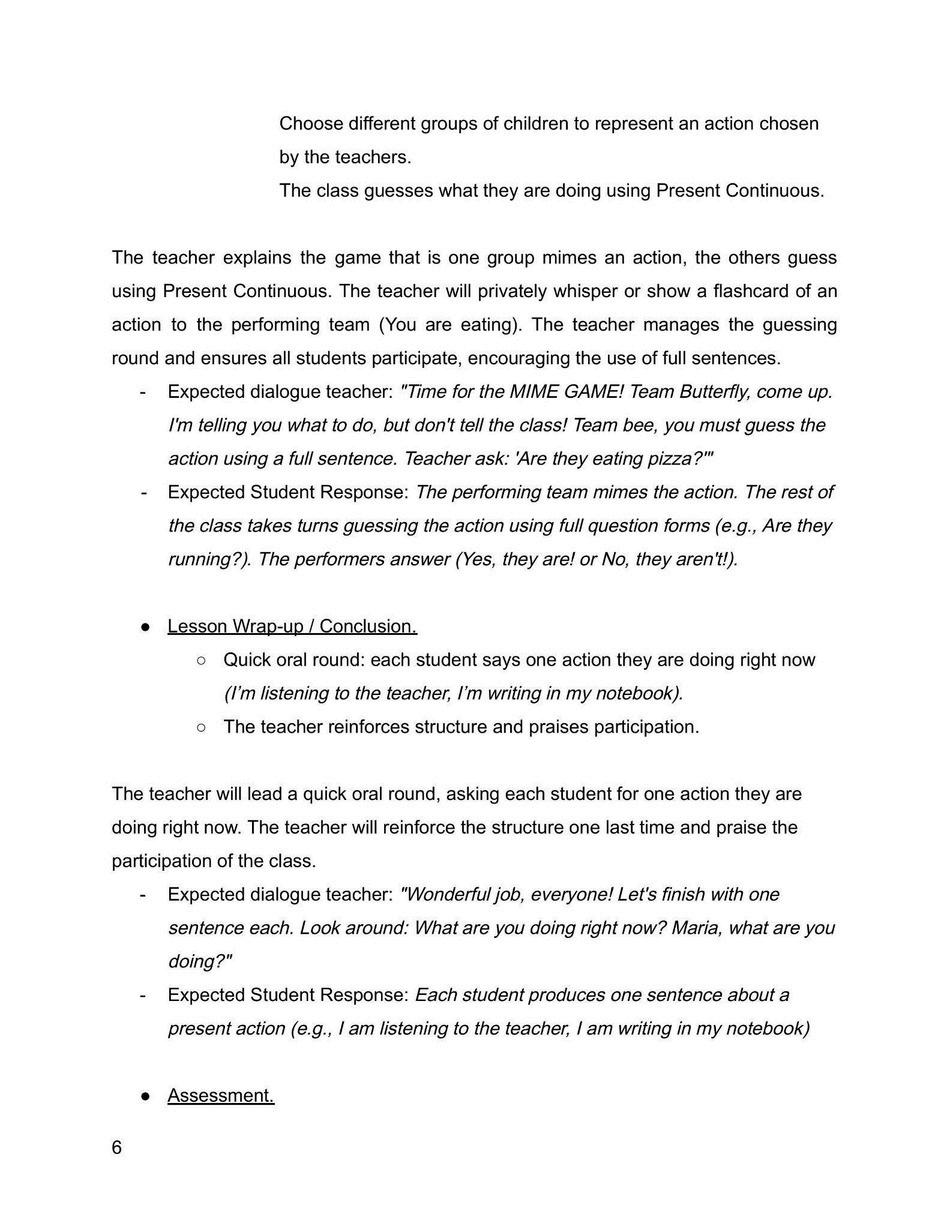 Choose different groups of children to represent an action chosen by the teachers.
The class guesses what they are doing using Present Continuous.

The teacher explains the game that is one group mimes an action, the others guess using Present Continuous. The teacher will privately whisper or show a flashcard of an action to the performing team (You are eating). The teacher manages the guessing round and ensures all students participate, encouraging the use of full sentences.

- Expected dialogue teacher: "Time for the MIME GAME! Team Butterfly, come up. I'm telling you what to do, but don't tell the class! Team bee, you must guess the action using a full sentence. Teacher ask: 'Are they eating pizza?'"
- Expected Student Response: The performing team mimes the action. The rest of the class takes turns guessing the action using full question forms (e.g., Are they running?). The performers answer (Yes, they are! or No, they aren't!).

● Lesson Wrap-up / Conclusion.
 ○ Quick oral round: each student says one action they are doing right now (I'm listening to the teacher, I'm writing in my notebook).
 ○ The teacher reinforces structure and praises participation.

The teacher will lead a quick oral round, asking each student for one action they are doing right now. The teacher will reinforce the structure one last time and praise the participation of the class.

- Expected dialogue teacher: "Wonderful job, everyone! Let's finish with one sentence each. Look around: What are you doing right now? Maria, what are you doing?"
- Expected Student Response: Each student produces one sentence about a present action (e.g., I am listening to the teacher, I am writing in my notebook)

● Assessment.

6